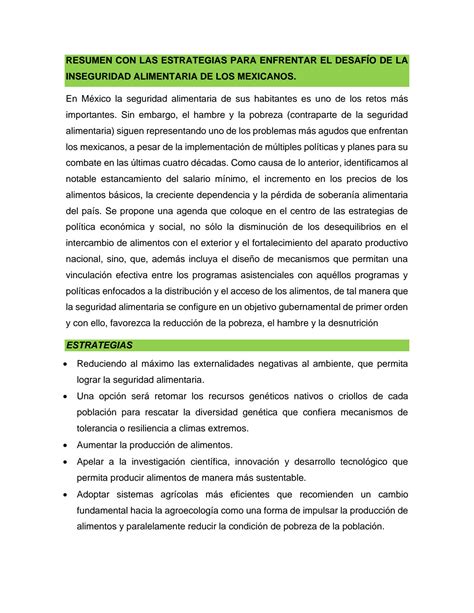 RESUMEN CON LAS ESTRATEGIAS PARA ENFRENTAR EL DESAFÍO DE LA INSEGURIDAD ALIMENTARIA DE LOS MEXICANOS.

En México la seguridad alimentaria de sus habitantes es uno de los retos más importantes. Sin embargo, el hambre y la pobreza (contraparte de la seguridad alimentaria) siguen representando uno de los problemas más agudos que enfrentan los mexicanos, a pesar de la implementación de múltiples políticas y planes para su combate en las últimas cuatro décadas. Como causa de lo anterior, identificamos al notable estancamiento del salario mínimo, el incremento en los precios de los alimentos básicos, la creciente dependencia y la pérdida de soberanía alimentaria del país. Se propone una agenda que coloque en el centro de las estrategias de política económica y social, no sólo la disminución de los desequilibrios en el intercambio de alimentos con el exterior y el fortalecimiento del aparato productivo nacional, sino, que, además incluya el diseño de mecanismos que permitan una vinculación efectiva entre los programas asistenciales con aquéllos programas y políticas enfocados a la distribución y el acceso de los alimentos, de tal manera que la seguridad alimentaria se configure en un objetivo gubernamental de primer orden y con ello, favorezca la reducción de la pobreza, el hambre y la desnutrición

ESTRATEGIAS

• Reduciendo al máximo las externalidades negativas al ambiente, que permita lograr la seguridad alimentaria.
• Una opción será retomar los recursos genéticos nativos o criollos de cada población para rescatar la diversidad genética que confiera mecanismos de tolerancia o resiliencia a climas extremos.
• Aumentar la producción de alimentos.
• Apelar a la investigación científica, innovación y desarrollo tecnológico que permita producir alimentos de manera más sustentable.
• Adoptar sistemas agrícolas más eficientes que recomienden un cambio fundamental hacia la agroecología como una forma de impulsar la producción de alimentos y paralelamente reducir la condición de pobreza de la población.